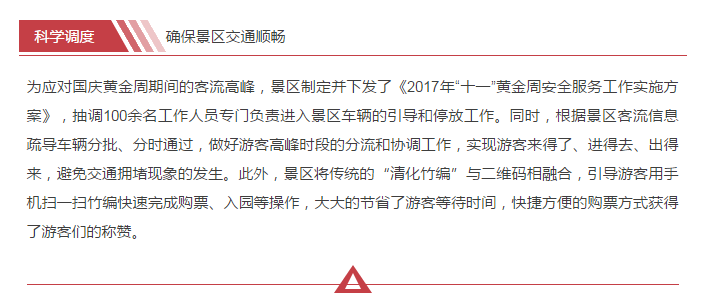 科学调度

确保景区交通顺畅

为应对国庆黄金周期间的客流高峰，景区制定并下发了《2017年“十一”黄金周安全服务工作实施方案》，抽调100余名工作人员专门负责进入景区车辆的引导和停放工作。同时，根据景区客流信息疏导车辆分批、分时通过，做好游客高峰时段的分流和协调工作，实现游客来得了、进得去、出得来，避免交通拥堵现象的发生。此外，景区将传统的“清化竹编”与二维码相融合，引导游客用手机扫一扫竹编快速完成购票、入园等操作，大大的节省了游客等待时间，快捷方便的购票方式获得了游客们的称赞。